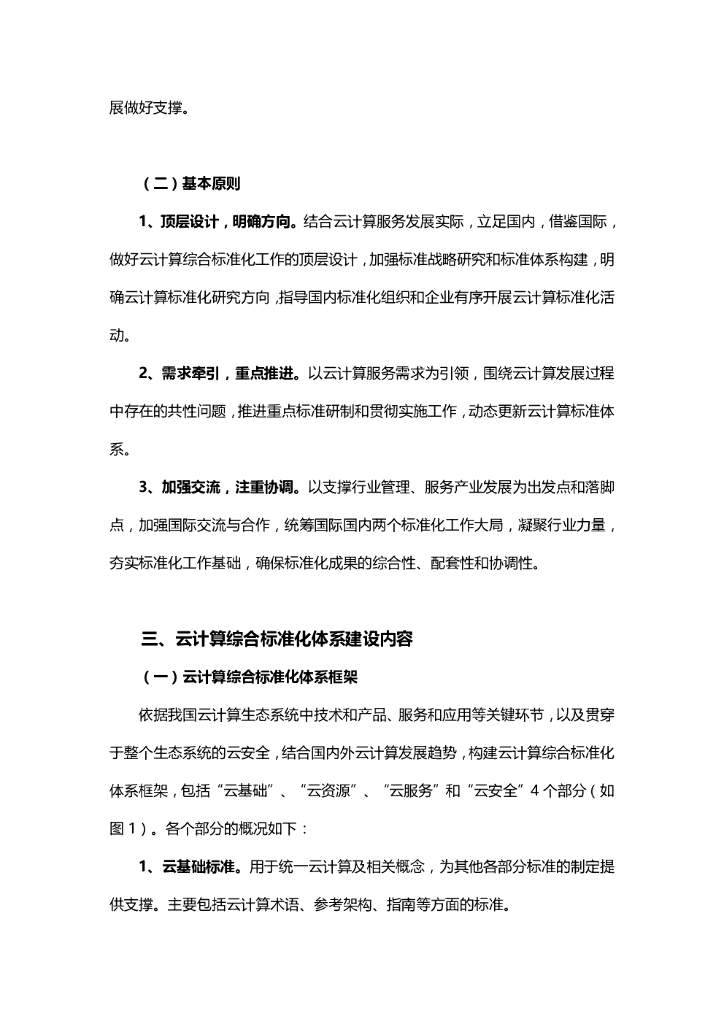 展做好支撑。

（二）基本原则

1、顶层设计，明确方向。结合云计算服务发展实际，立足国内，借鉴国际，做好云计算综合标准化工作的顶层设计，加强标准战略研究和标准体系构建，明确云计算标准化研究方向，指导国内标准化组织和企业有序开展云计算标准化活动。

2、需求牵引，重点推进。以云计算服务需求为引领，围绕云计算发展过程中存在的共性问题，推进重点标准研制和贯彻实施工作，动态更新云计算标准体系。

3、加强交流，注重协调。以支撑行业管理、服务产业发展为出发点和落脚点，加强国际交流与合作，统筹国际国内两个标准化工作大局，凝聚行业力量，夯实标准化工作基础，确保标准化成果的综合性、配套性和协调性。

三、云计算综合标准化体系建设内容

（一）云计算综合标准化体系框架

依据我国云计算生态系统中技术和产品、服务和应用等关键环节，以及贯穿于整个生态系统的云安全，结合国内外云计算发展趋势，构建云计算综合标准化体系框架，包括“云基础”、“云资源”、“云服务”和“云安全”4个部分（如图1）。各个部分的概况如下：

1、云基础标准。用于统一云计算及相关概念，为其他各部分标准的制定提供支撑。主要包括云计算术语、参考架构、指南等方面的标准。